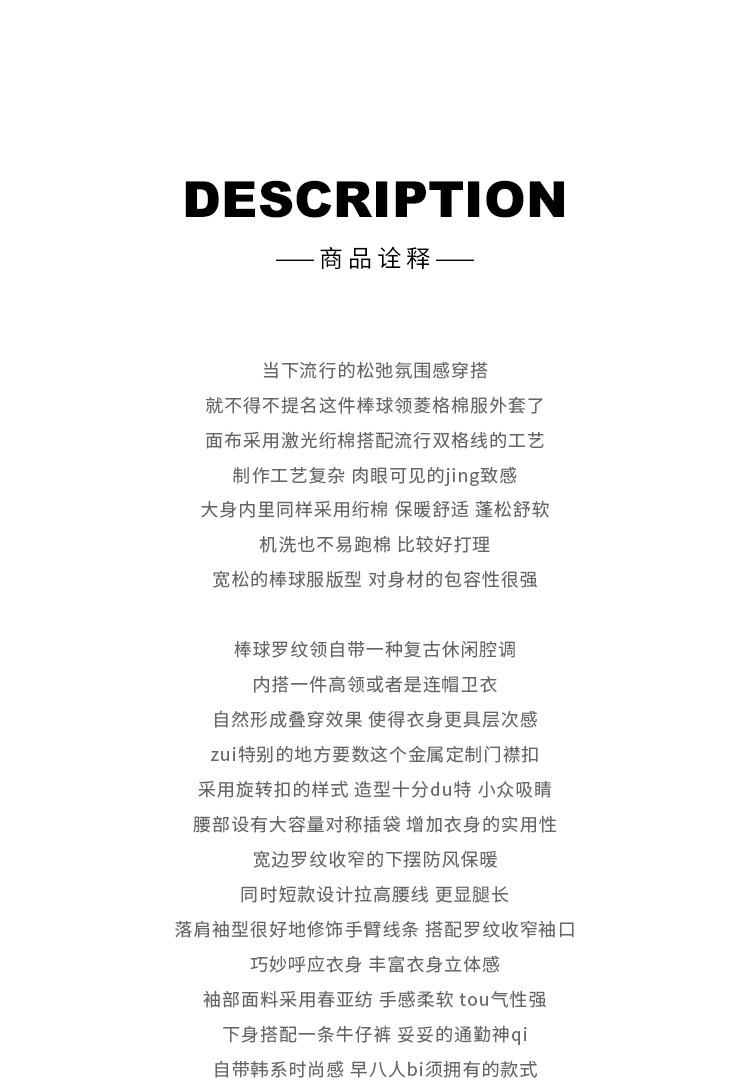 DESCRIPTION

—— 商品诠释 ——

当下流行的松弛氛围感穿搭
就不得不提名这件棒球领菱格棉服外套了
面布采用激光绗棉搭配流行双格线的工艺
制作工艺复杂 肉眼可见的jing致感
大身内里同样采用绗棉 保暖舒适 蓬松舒软
机洗也不易跑棉 比较好打理
宽松的棒球服版型 对身材的包容性很强

棒球罗纹领自带一种复古休闲腔调
内搭一件高领或者是连帽卫衣
自然形成叠穿效果 使得衣身更具层次感
zui特别的地方要数这个金属定制门襟扣
采用旋转扣的样式 造型十分du特 小众吸睛
腰部设有大容量对称插袋 增加衣身的实用性
宽边罗纹收窄的下摆防风保暖
同时短款设计拉高腰线 更显腿长
落肩袖型很好地修饰手臂线条 搭配罗纹收窄袖口
巧妙呼应衣身 丰富衣身立体感
袖部面料采用春亚纺 手感柔软 tou气性强
下身搭配一条牛仔裤 妥妥的通勤神qi
自带韩系时尚感 早八人bi须拥有的款式